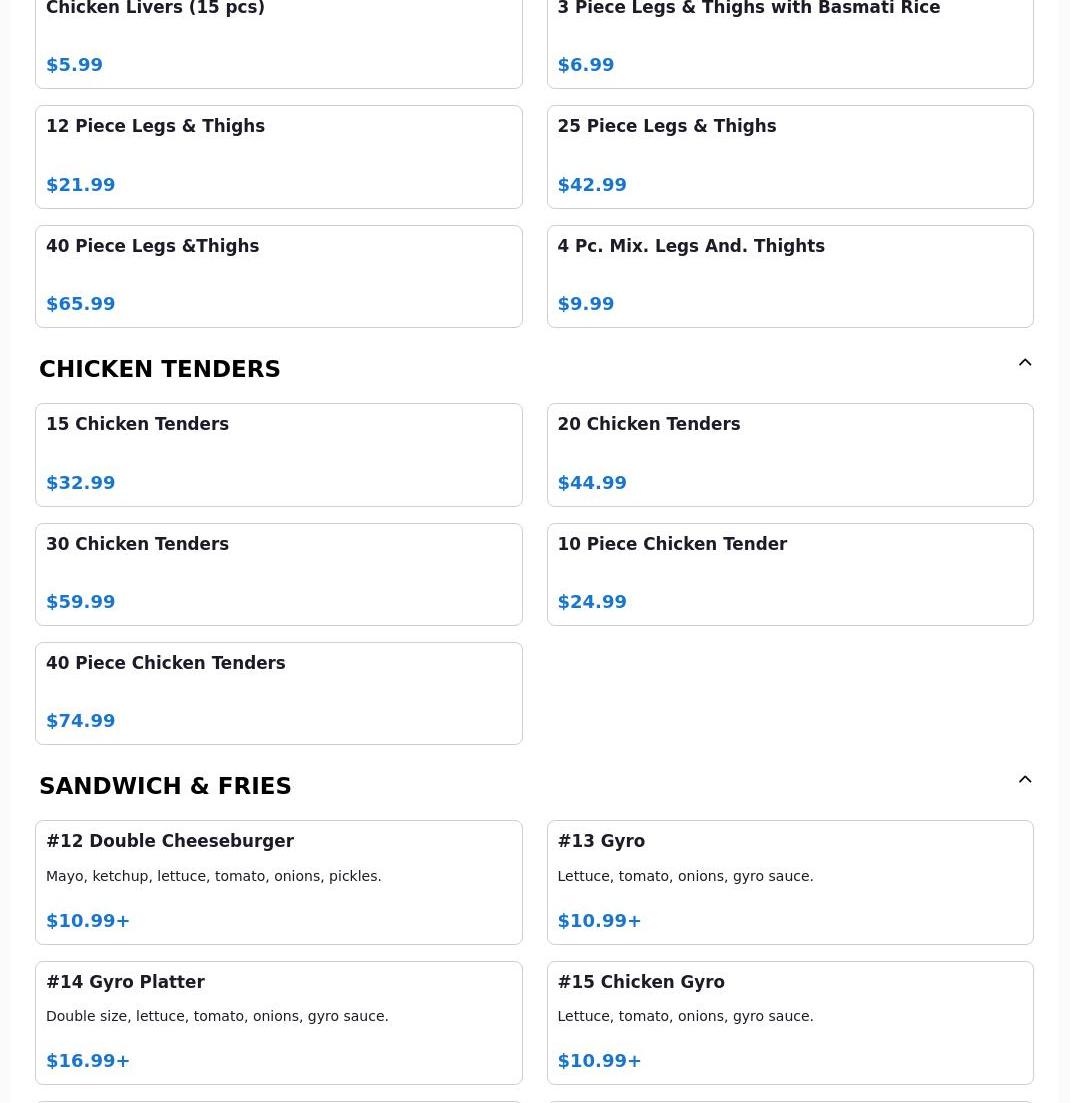 Chicken Livers (15 pcs)

$5.99

3 Piece Legs & Thighs with Basmati Rice

$6.99

12 Piece Legs & Thighs

$21.99

25 Piece Legs & Thighs

$42.99

40 Piece Legs &Thighs

$65.99

4 Pc. Mix. Legs And. Thights

$9.99

CHICKEN TENDERS

15 Chicken Tenders

$32.99

20 Chicken Tenders

$44.99

30 Chicken Tenders

$59.99

10 Piece Chicken Tender

$24.99

40 Piece Chicken Tenders

$74.99

SANDWICH & FRIES

#12 Double Cheeseburger

Mayo, ketchup, lettuce, tomato, onions, pickles.

$10.99+

#13 Gyro

Lettuce, tomato, onions, gyro sauce.

$10.99+

#14 Gyro Platter

Double size, lettuce, tomato, onions, gyro sauce.

$16.99+

#15 Chicken Gyro

Lettuce, tomato, onions, gyro sauce.

$10.99+